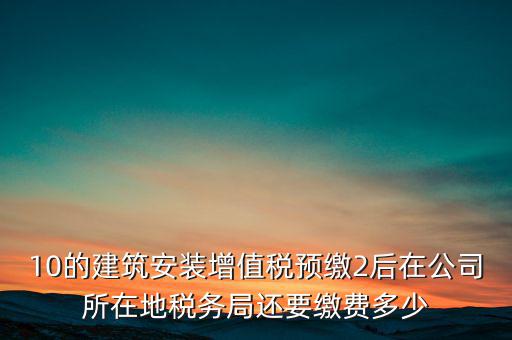 10的建筑安装增值税预缴2后在公司所在地税务局还要缴费多少